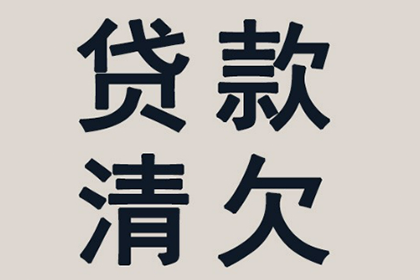 贷款
清欠